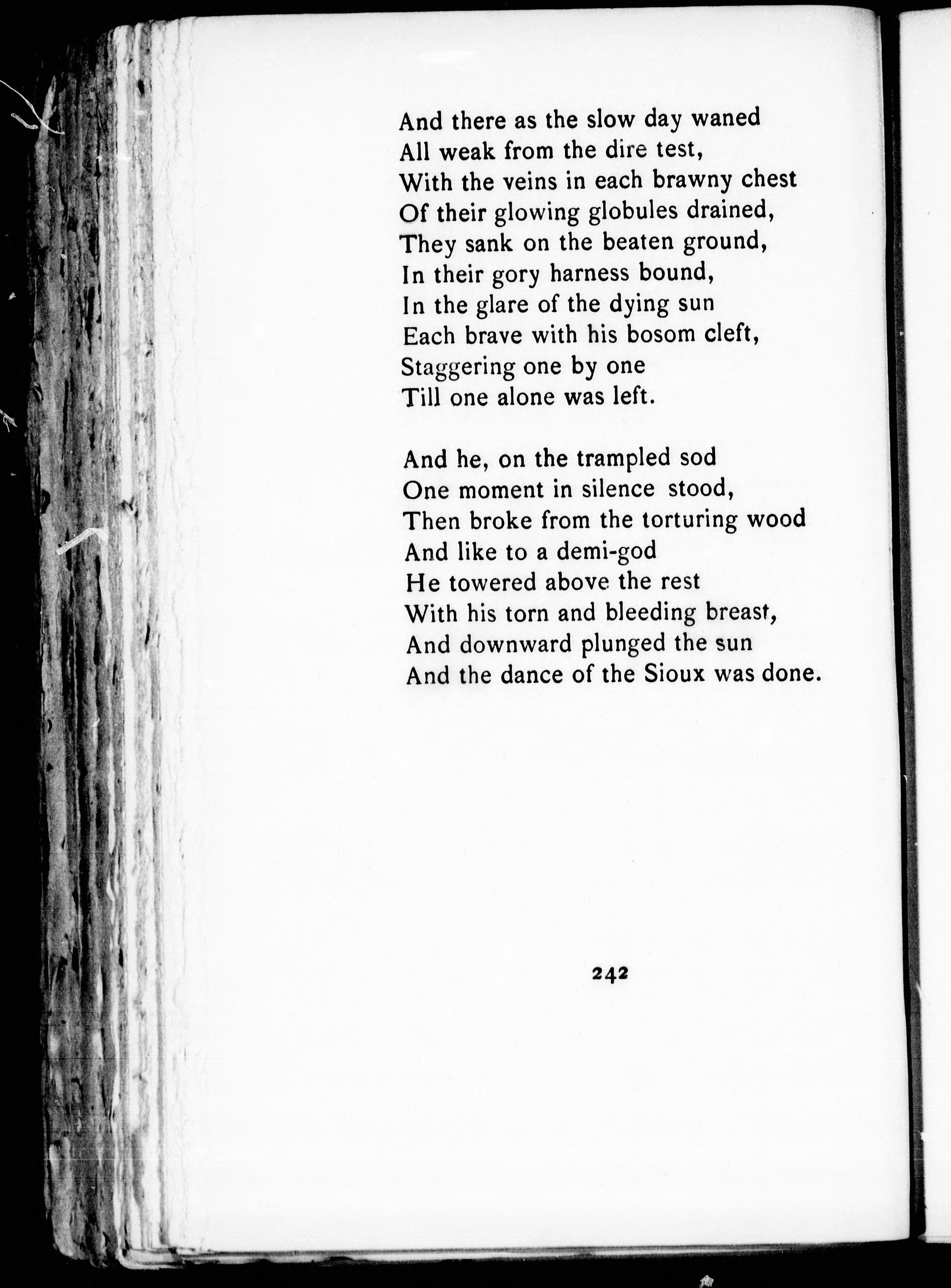 And there as the slow day waned
All weak from the dire test,
With the veins in each brawny chest
Of their glowing globules drained,
They sank on the beaten ground,
In their gory harness bound,
In the glare of the dying sun
Each brave with his bosom cleft,
Staggering one by one
Till one alone was left.

And he, on the trampled sod
One moment in silence stood,
Then broke from the torturing wood
And like to a demi-god
He towered above the rest
With his torn and bleeding breast,
And downward plunged the sun
And the dance of the Sioux was done.

242